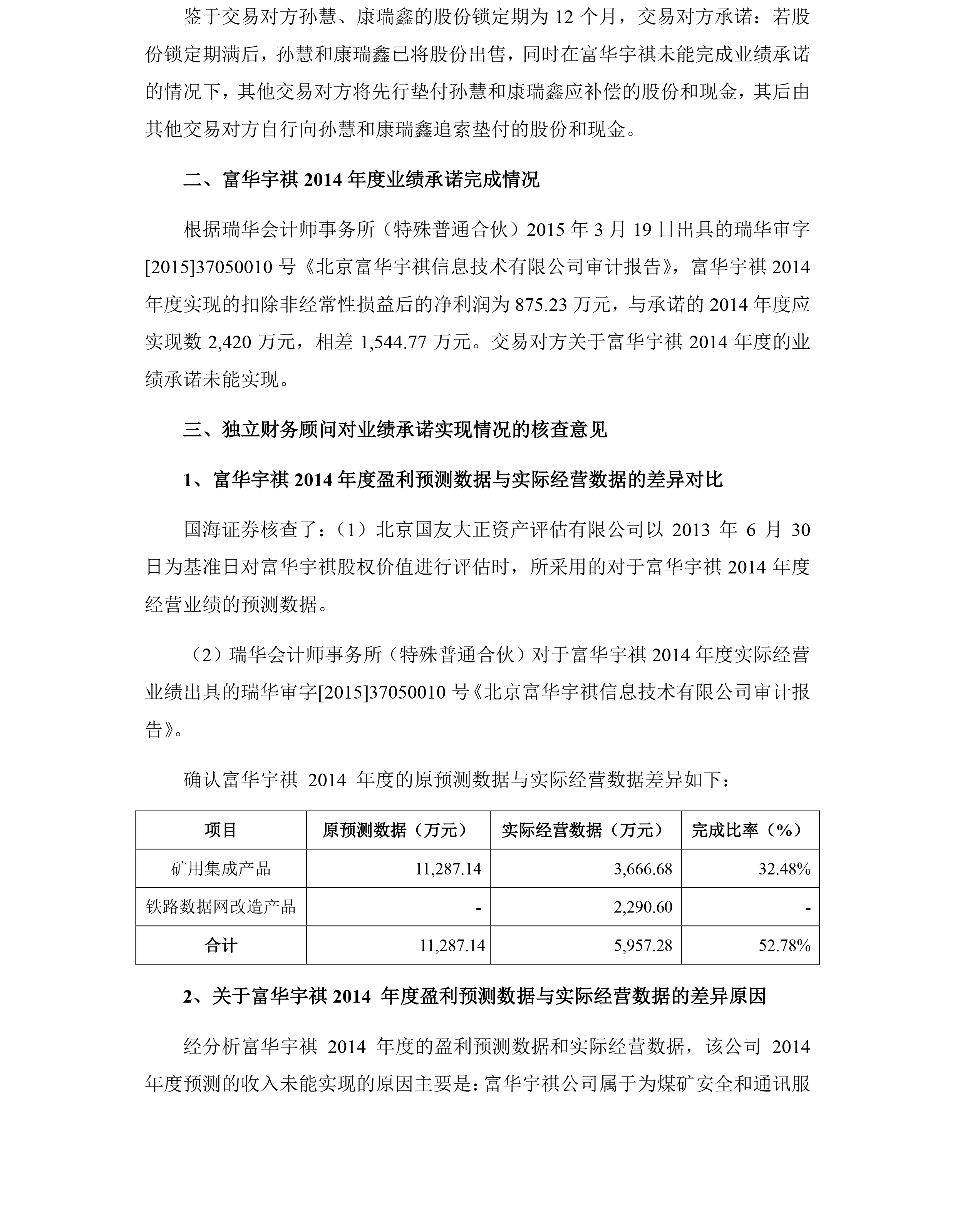 鉴于交易对方孙慧、康瑞鑫的股份锁定期为 12 个月，交易对方承诺：若股份锁定期满后，孙慧和康瑞鑫已将股份出售，同时在富华宇祺未能完成业绩承诺的情况下，其他交易对方将先行垫付孙慧和康瑞鑫应补偿的股份和现金，其后由其他交易对方自行向孙慧和康瑞鑫追索垫付的股份和现金。

二、富华宇祺 2014 年度业绩承诺完成情况

根据瑞华会计师事务所（特殊普通合伙）2015 年 3 月 19 日出具的瑞华审字[2015]37050010 号《北京富华宇祺信息技术有限公司审计报告》，富华宇祺 2014 年度实现的扣除非经常性损益后的净利润为 875.23 万元，与承诺的 2014 年度应实现数 2,420 万元，相差 1,544.77 万元。交易对方关于富华宇祺 2014 年度的业绩承诺未能实现。

三、独立财务顾问对业绩承诺实现情况的核查意见

1、富华宇祺 2014 年度盈利预测数据与实际经营数据的差异对比

国海证券核查了：（1）北京国友大正资产评估有限公司以 2013 年 6 月 30 日为基准日对富华宇祺股权价值进行评估时，所采用的对于富华宇祺 2014 年度经营业绩的预测数据。

（2）瑞华会计师事务所（特殊普通合伙）对于富华宇祺 2014 年度实际经营业绩出具的瑞华审字[2015]37050010 号《北京富华宇祺信息技术有限公司审计报告》。

确认富华宇祺 2014 年度的原预测数据与实际经营数据差异如下：

| 项目 | 原预测数据（万元） | 实际经营数据（万元） | 完成比率（%） |
|---|---|---|---|
| 矿用集成产品 | 11,287.14 | 3,666.68 | 32.48% |
| 铁路数据网改造产品 | - | 2,290.60 | - |
| 合计 | 11,287.14 | 5,957.28 | 52.78% |

2、关于富华宇祺 2014 年度盈利预测数据与实际经营数据的差异原因

经分析富华宇祺 2014 年度的盈利预测数据和实际经营数据，该公司 2014 年度预测的收入未能实现的原因主要是：富华宇祺公司属于为煤矿安全和通讯服